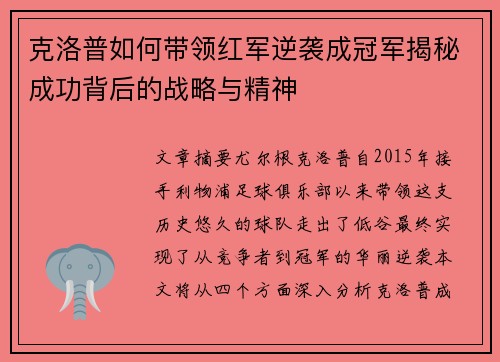 克洛普如何带领红军逆袭成冠军揭秘成功背后的战略与精神

文章摘要尤尔根克洛普自2015年接手利物浦足球俱乐部以来带领这支历史悠久的球队走出了低谷最终实现了从竞争者到冠军的华丽逆袭本文将从四个方面深入分析克洛普成